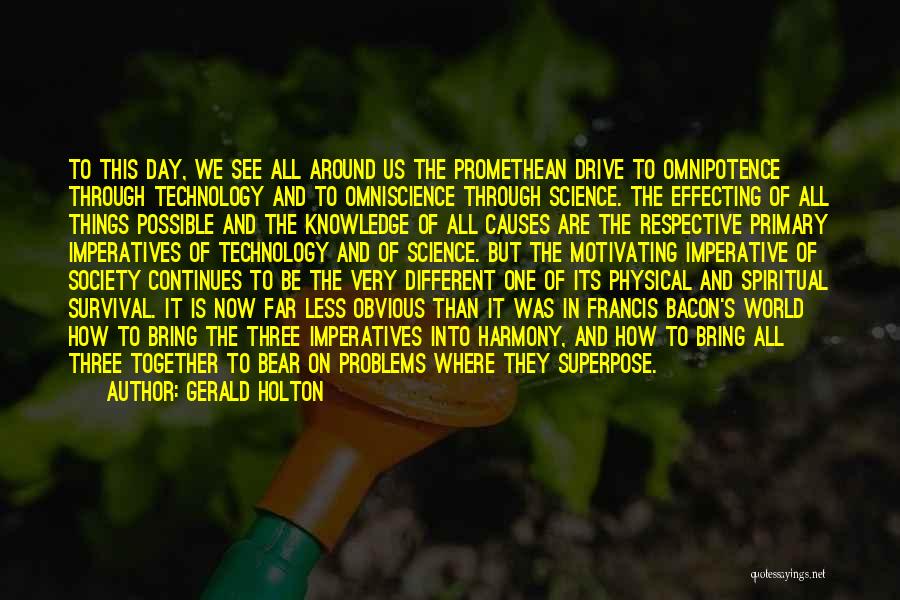 TO THIS DAY, WE SEE ALL AROUND US THE PROMETHEAN DRIVE TO OMNIPOTENCE THROUGH TECHNOLOGY AND TO OMNISCIENCE THROUGH SCIENCE. THE EFFECTING OF ALL THINGS POSSIBLE AND THE KNOWLEDGE OF ALL CAUSES ARE THE RESPECTIVE PRIMARY IMPERATIVES OF TECHNOLOGY AND OF SCIENCE. BUT THE MOTIVATING IMPERATIVE OF SOCIETY CONTINUES TO BE THE VERY DIFFERENT ONE OF ITS PHYSICAL AND SPIRITUAL SURVIVAL. IT IS NOW FAR LESS OBVIOUS THAN IT WAS IN FRANCIS BACON'S WORLD HOW TO BRING THE THREE IMPERATIVES INTO HARMONY, AND HOW TO BRING ALL THREE TOGETHER TO BEAR ON PROBLEMS WHERE THEY SUPERPOSE.

AUTHOR: GERALD HOLTON

quotessayings.net